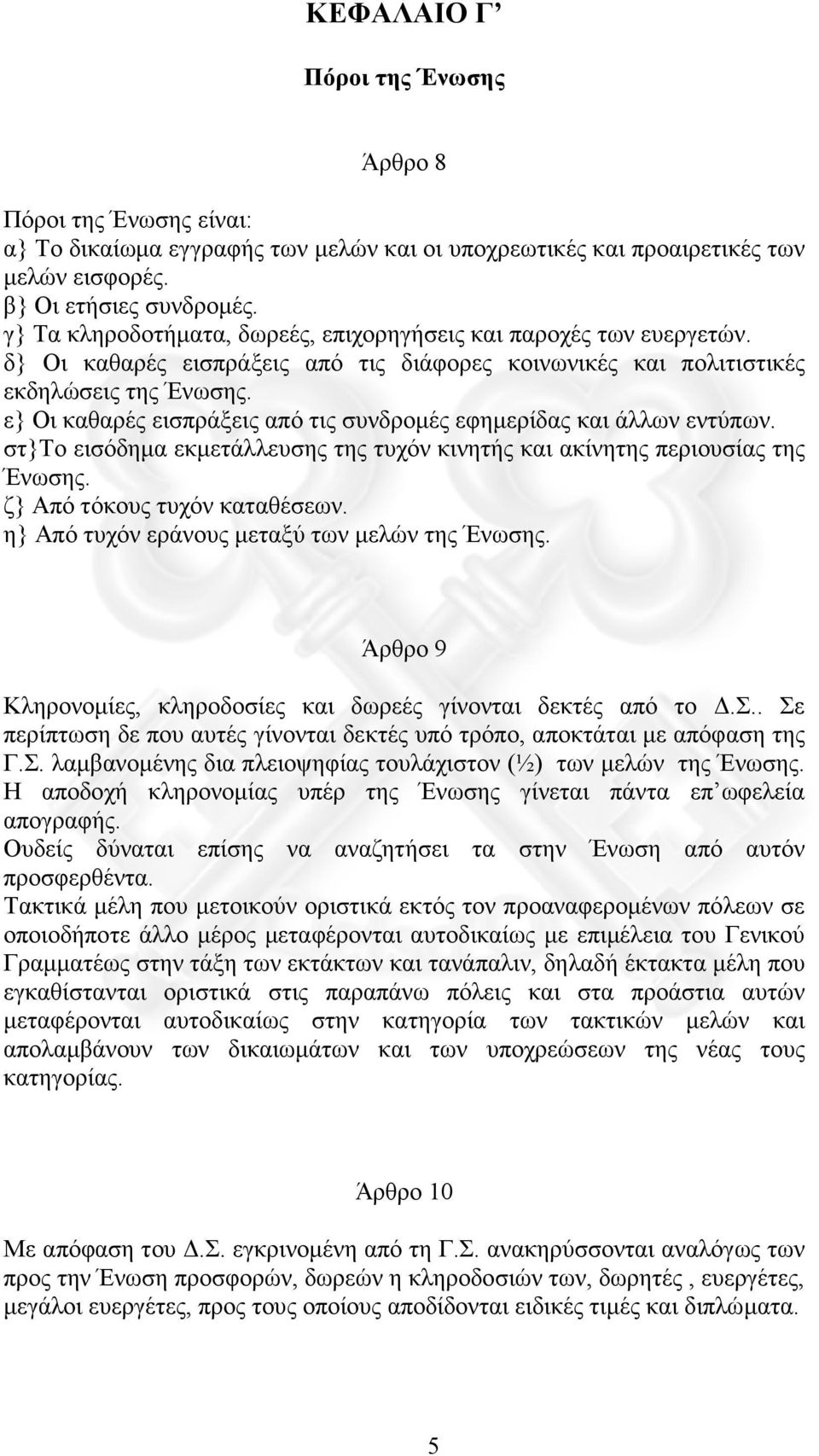 ΚΕΦΑΛΑΙΟ Γ’

Πόροι της Ένωσης

Άρθρο 8

Πόροι της Ένωσης είναι:
α} Το δικαίωμα εγγραφής των μελών και οι υποχρεωτικές και προαιρετικές των μελών εισφορές.
β} Οι ετήσιες συνδρομές.
γ} Τα κληροδοτήματα, δωρεές, επιχορηγήσεις και παροχές των ευεργετών.
δ} Οι καθαρές εισπράξεις από τις διάφορες κοινωνικές και πολιτιστικές εκδηλώσεις της Ένωσης.
ε} Οι καθαρές εισπράξεις από τις συνδρομές εφημερίδας και άλλων εντύπων.
στ}Το εισόδημα εκμετάλλευσης της τυχόν κινητής και ακίνητης περιουσίας της Ένωσης.
ζ} Από τόκους τυχόν καταθέσεων.
η} Από τυχόν εράνους μεταξύ των μελών της Ένωσης.

Άρθρο 9

Κληρονομίες, κληροδοσίες και δωρεές γίνονται δεκτές από το Δ.Σ.. Σε περίπτωση δε που αυτές γίνονται δεκτές υπό τρόπο, αποκτάται με απόφαση της Γ.Σ. λαμβανομένης δια πλειοψηφίας τουλάχιστον (½) των μελών της Ένωσης.
Η αποδοχή κληρονομίας υπέρ της Ένωσης γίνεται πάντα επ’ωφελεία απογραφής.
Ουδείς δύναται επίσης να αναζητήσει τα στην Ένωση από αυτόν προσφερθέντα.
Τακτικά μέλη που μετοικούν οριστικά εκτός τον προαναφερομένων πόλεων σε οποιοδήποτε άλλο μέρος μεταφέρονται αυτοδικαίως με επιμέλεια του Γενικού Γραμματέως στην τάξη των εκτάκτων και τανάπαλιν, δηλαδή έκτακτα μέλη που εγκαθίστανται οριστικά στις παραπάνω πόλεις και στα προάστια αυτών μεταφέρονται αυτοδικαίως στην κατηγορία των τακτικών μελών και απολαμβάνουν των δικαιωμάτων και των υποχρεώσεων της νέας τους κατηγορίας.

Άρθρο 10

Με απόφαση του Δ.Σ. εγκρινομένη από τη Γ.Σ. ανακηρύσσονται αναλόγως των προς την Ένωση προσφορών, δωρεών η κληροδοσιών των, δωρητές , ευεργέτες, μεγάλοι ευεργέτες, προς τους οποίους αποδίδονται ειδικές τιμές και διπλώματα.

5